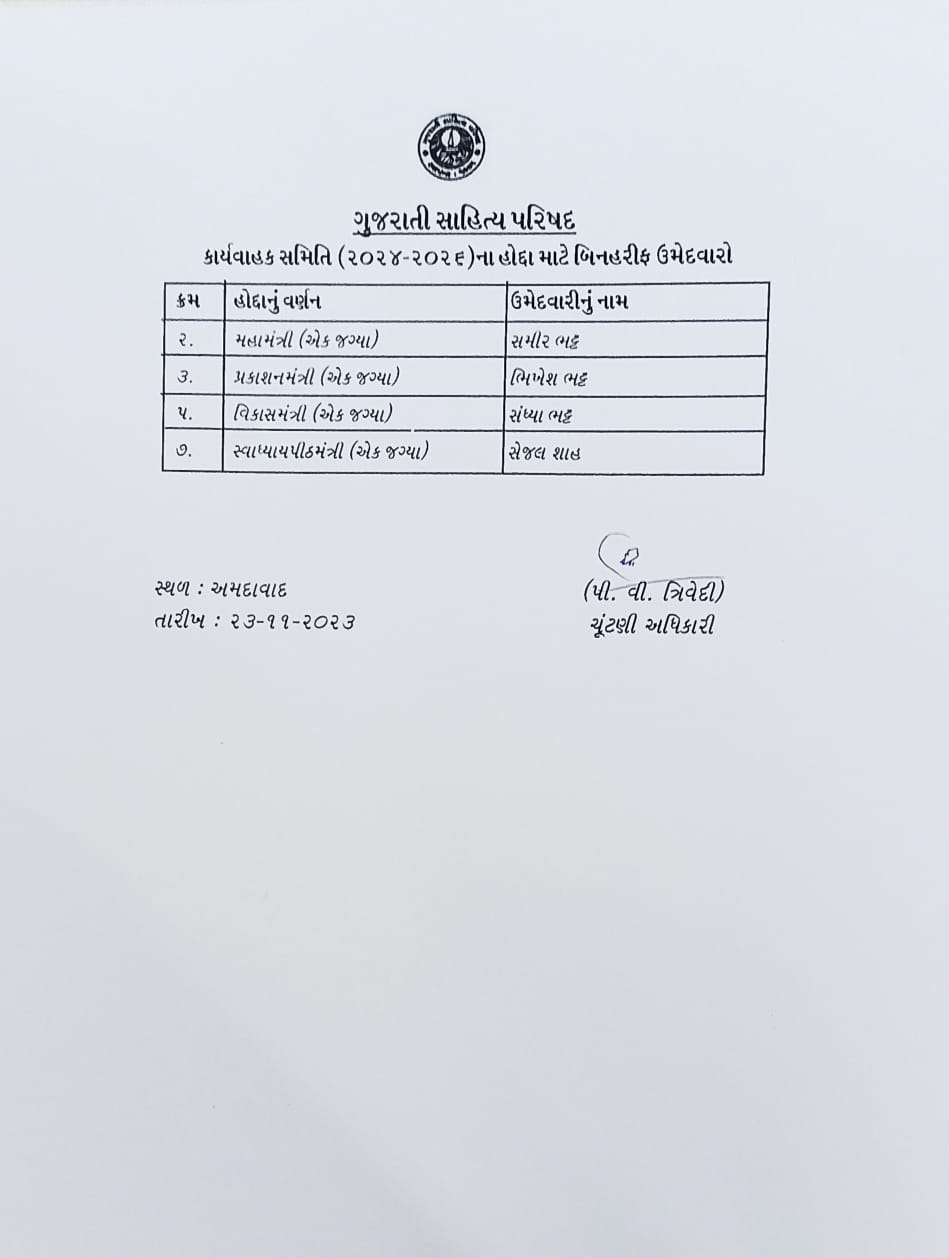 ગુજરાતી સાહિત્ય પરિષદ
કાર્યવાહક સમિતિ (૨૦૨૪-૨૦૨૬)ના હોદ્દા માટે બિનહરીફ ઉમેદવારો

| ક્રમ | હોદ્દાનું વર્ણન | ઉમેદવારીનું નામ |
|---|---|---|
| ૨. | મહામંત્રી (એક જગ્યા) | સમીર ભટ્ટ |
| ૩. | પ્રકાશનમંત્રી (એક જગ્યા) | ભિખેશ ભટ્ટ |
| ૫. | વિકાસમંત્રી (એક જગ્યા) | સંધ્યા ભટ્ટ |
| ૭. | સ્વાધ્યાયપીઠમંત્રી (એક જગ્યા) | સેજલ શાહ |

સ્થળ : અમદાવાદ
તારીખ : ૨૩-૧૧-૨૦૨૩

(પી. વી. ત્રિવેદી)
ચૂંટણી અધિકારી